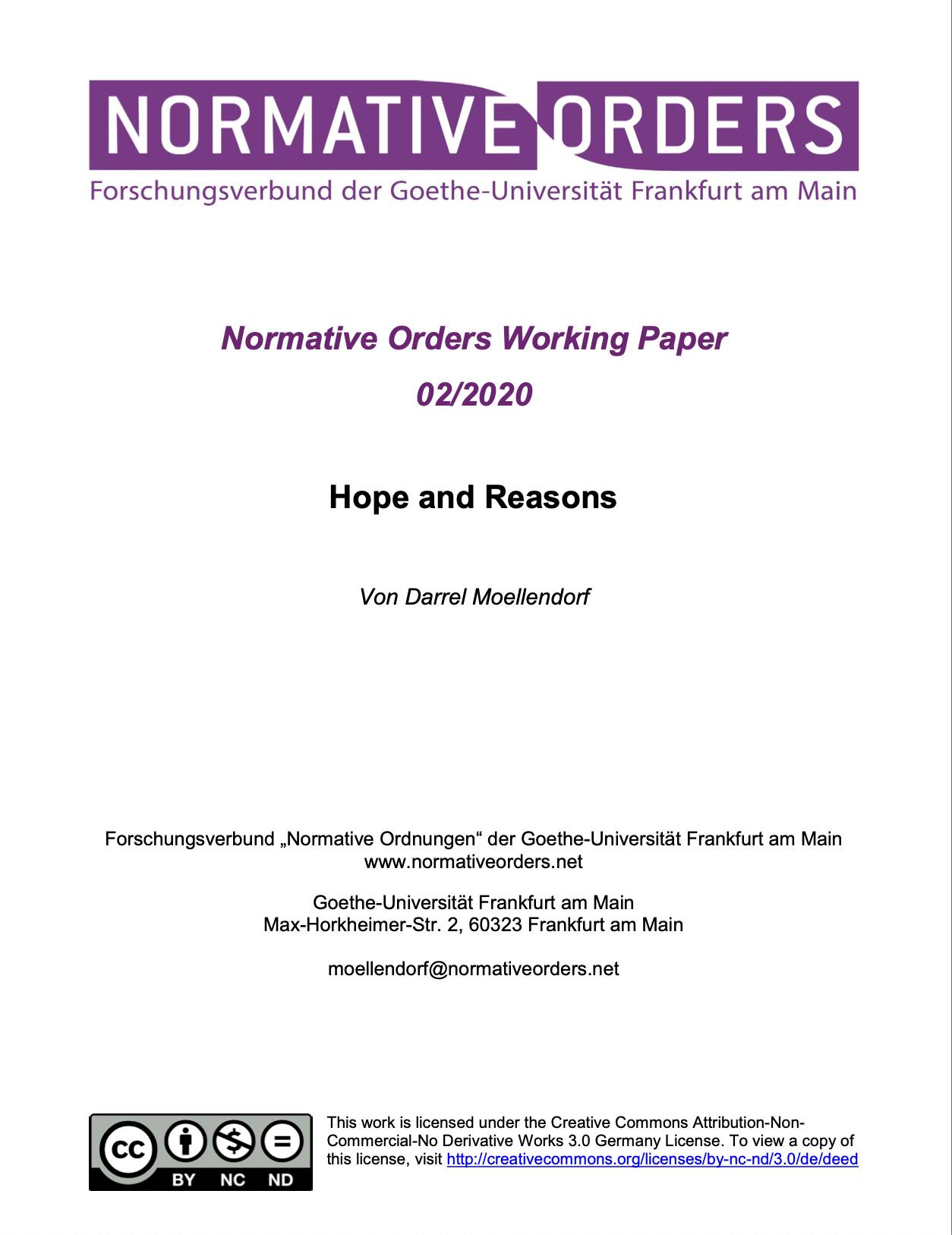 NORMATIVE ORDERS
Forschungsverbund der Goethe-Universität Frankfurt am Main

Normative Orders Working Paper
02/2020

Hope and Reasons

Von Darrel Moellendorf

Forschungsverbund „Normative Ordnungen“ der Goethe-Universität Frankfurt am Main
www.normativeorders.net

Goethe-Universität Frankfurt am Main
Max-Horkheimer-Str. 2, 60323 Frankfurt am Main

moellendorf@normativeorders.net

cc BY NC ND

This work is licensed under the Creative Commons Attribution-Non-Commercial-No Derivative Works 3.0 Germany License. To view a copy of this license, visit http://creativecommons.org/licenses/by-nc-nd/3.0/de/deed